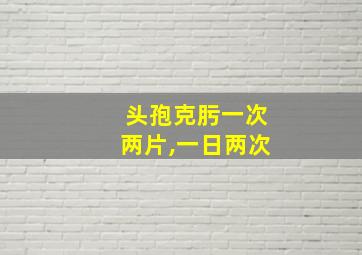 头孢克肟一次
两片,一日两次